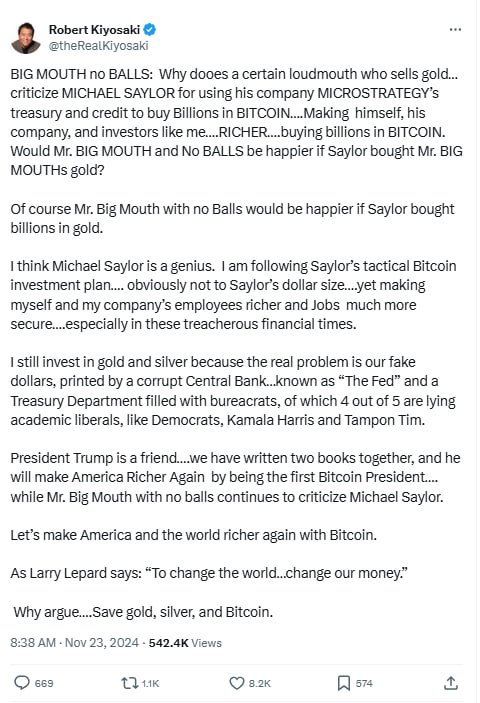 Robert Kiyosaki
@theRealKiyosaki

BIG MOUTH no BALLS: Why dooes a certain loudmouth who sells gold… criticize MICHAEL SAYLOR for using his company MICROSTRATEGY's treasury and credit to buy Billions in BITCOIN….Making himself, his company, and investors like me….RICHER….buying billions in BITCOIN. Would Mr. BIG MOUTH and No BALLS be happier if Saylor bought Mr. BIG MOUTHs gold?

Of course Mr. Big Mouth with no Balls would be happier if Saylor bought billions in gold.

I think Michael Saylor is a genius. I am following Saylor's tactical Bitcoin investment plan…. obviously not to Saylor's dollar size….yet making myself and my company's employees richer and Jobs much more secure….especially in these treacherous financial times.

I still invest in gold and silver because the real problem is our fake dollars, printed by a corrupt Central Bank…known as "The Fed" and a Treasury Department filled with bureacrats, of which 4 out of 5 are lying academic liberals, like Democrats, Kamala Harris and Tampon Tim.

President Trump is a friend….we have written two books together, and he will make America Richer Again by being the first Bitcoin President…. while Mr. Big Mouth with no balls continues to criticize Michael Saylor.

Let's make America and the world richer again with Bitcoin.

As Larry Lepard says: "To change the world…change our money."

Why argue….Save gold, silver, and Bitcoin.

8:38 AM · Nov 23, 2024 · 542.4K Views

669 1.1K 8.2K 574